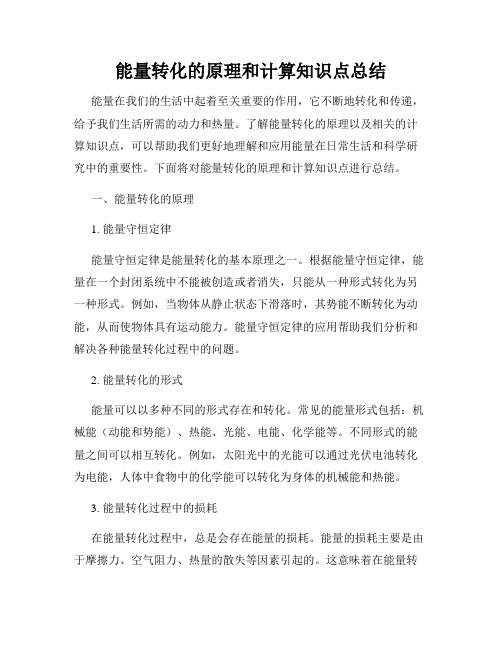 能量转化的原理和计算知识点总结

能量在我们的生活中起着至关重要的作用，它不断地转化和传递，给予我们生活所需的动力和热量。了解能量转化的原理以及相关的计算知识点，可以帮助我们更好地理解和应用能量在日常生活和科学研究中的重要性。下面将对能量转化的原理和计算知识点进行总结。

一、能量转化的原理

1. 能量守恒定律

能量守恒定律是能量转化的基本原理之一。根据能量守恒定律，能量在一个封闭系统中不能被创造或者消失，只能从一种形式转化为另一种形式。例如，当物体从静止状态下滑落时，其势能不断转化为动能，从而使物体具有运动能力。能量守恒定律的应用帮助我们分析和解决各种能量转化过程中的问题。

2. 能量转化的形式

能量可以以多种不同的形式存在和转化。常见的能量形式包括：机械能（动能和势能）、热能、光能、电能、化学能等。不同形式的能量之间可以相互转化。例如，太阳光中的光能可以通过光伏电池转化为电能，人体中食物中的化学能可以转化为身体的机械能和热能。

3. 能量转化过程中的损耗

在能量转化过程中，总是会存在能量的损耗。能量的损耗主要是由于摩擦力、空气阻力、热量的散失等因素引起的。这意味着在能量转